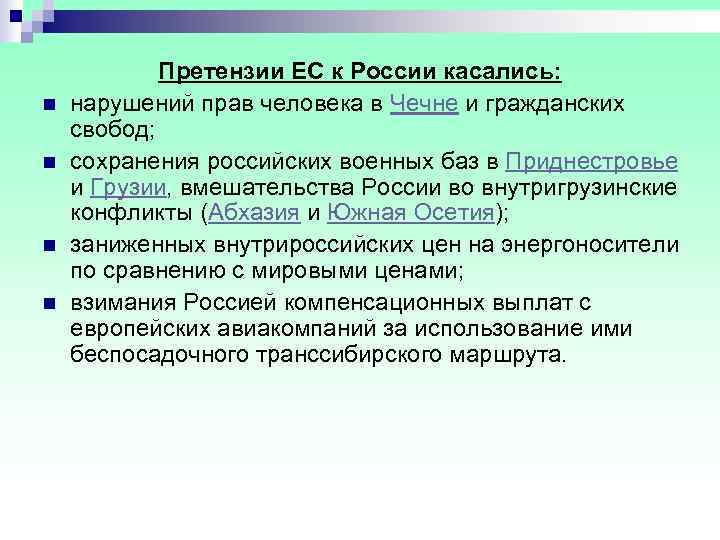 Претензии ЕС к России касались:

нарушений прав человека в Чечне и гражданских свобод;

сохранения российских военных баз в Приднестровье и Грузии, вмешательства России во внутригрузинские конфликты (Абхазия и Южная Осетия);

заниженных внутрироссийских цен на энергоносители по сравнению с мировыми ценами;

взимания Россией компенсационных выплат с европейских авиакомпаний за использование ими беспосадочного транссибирского маршрута.